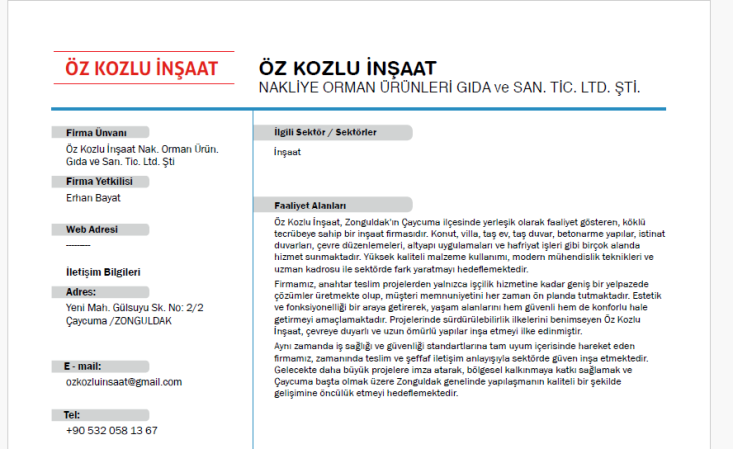 ÖZ KOZLU İNŞAAT

ÖZ KOZLU İNŞAAT
NAKLİYE ORMAN ÜRÜNLERİ GIDA ve SAN. TİC. LTD. ŞTİ.

Firma Ünvanı
Öz Kozlu İnşaat Nak. Orman Ürün. Gıda ve San. Tic. Ltd. Şti

Firma Yetkilisi
Erhan Bayat

Web Adresi
--------

İletişim Bilgileri

Adres:
Yeni Mah. Gülsuyu Sk. No: 2/2 Çaycuma /ZONGULDAK

E - mail:
ozkozluinsaat@gmail.com

Tel:
+90 532 058 13 67

İlgili Sektör / Sektörler
İnşaat

Faaliyet Alanları
Öz Kozlu İnşaat, Zonguldak'ın Çaycuma ilçesinde yerleşik olarak faaliyet gösteren, köklü tecrübeye sahip bir inşaat firmasıdır. Konut, villa, taş ev, taş duvar, betonarme yapılar, istinat duvarları, çevre düzenlemeleri, altyapı uygulamaları ve hafriyat işleri gibi birçok alanda hizmet sunmaktadır. Yüksek kaliteli malzeme kullanımı, modern mühendislik teknikleri ve uzman kadrosu ile sektörde fark yaratmayı hedeflemektedir.

Firmamız, anahtar teslim projelerden yalnızca işçilik hizmetine kadar geniş bir yelpazede çözümler üretmekte olup, müşteri memnuniyetini her zaman ön planda tutmaktadır. Estetik ve fonksiyonelliği bir araya getirerek, yaşam alanlarını hem güvenli hem de konforlu hale getirmeyi amaçlamaktadır. Projelerinde sürdürülebilirlik ilkelerini benimseyen Öz Kozlu İnşaat, çevreye duyarlı ve uzun ömürlü yapılar inşa etmeyi ilke edinmiştir.

Aynı zamanda iş sağlığı ve güvenliği standartlarına tam uyum içerisinde hareket eden firmamız, zamanında teslim ve şeffaf iletişim anlayışıyla sektörde güven inşa etmektedir. Gelecekte daha büyük projelere imza atarak, bölgesel kalkınmaya katkı sağlamak ve Çaycuma başta olmak üzere Zonguldak genelinde yapılaşmanın kaliteli bir şekilde gelişimine öncülük etmeyi hedeflemektedir.